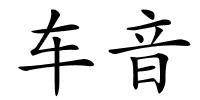 车音